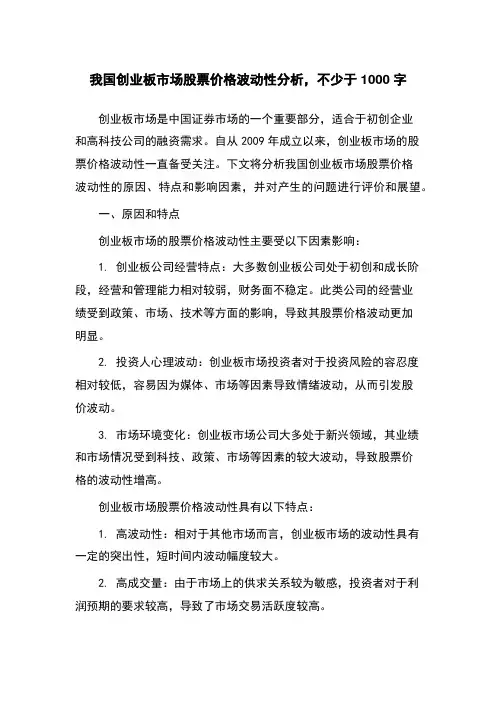 我国创业板市场股票价格波动性分析，不少于 1000 字

创业板市场是中国证券市场的一个重要部分，适合于初创企业和高科技公司的融资需求。自从 2009 年成立以来，创业板市场的股票价格波动性一直备受关注。下文将分析我国创业板市场股票价格波动性的原因、特点和影响因素，并对产生的问题进行评价和展望。

一、原因和特点

创业板市场的股票价格波动性主要受以下因素影响：

1. 创业板公司经营特点：大多数创业板公司处于初创和成长阶段，经营和管理能力相对较弱，财务面不稳定。此类公司的经营业绩受到政策、市场、技术等方面的影响，导致其股票价格波动更加明显。

2. 投资人心理波动：创业板市场投资者对于投资风险的容忍度相对较低，容易因为媒体、市场等因素导致情绪波动，从而引发股价波动。

3. 市场环境变化：创业板市场公司大多处于新兴领域，其业绩和市场情况受到科技、政策、市场等因素的较大波动，导致股票价格的波动性增高。

创业板市场股票价格波动性具有以下特点：

1. 高波动性：相对于其他市场而言，创业板市场的波动性具有一定的突出性，短时间内波动幅度较大。

2. 高成交量：由于市场上的供求关系较为敏感，投资者对于利润预期的要求较高，导致了市场交易活跃度较高。